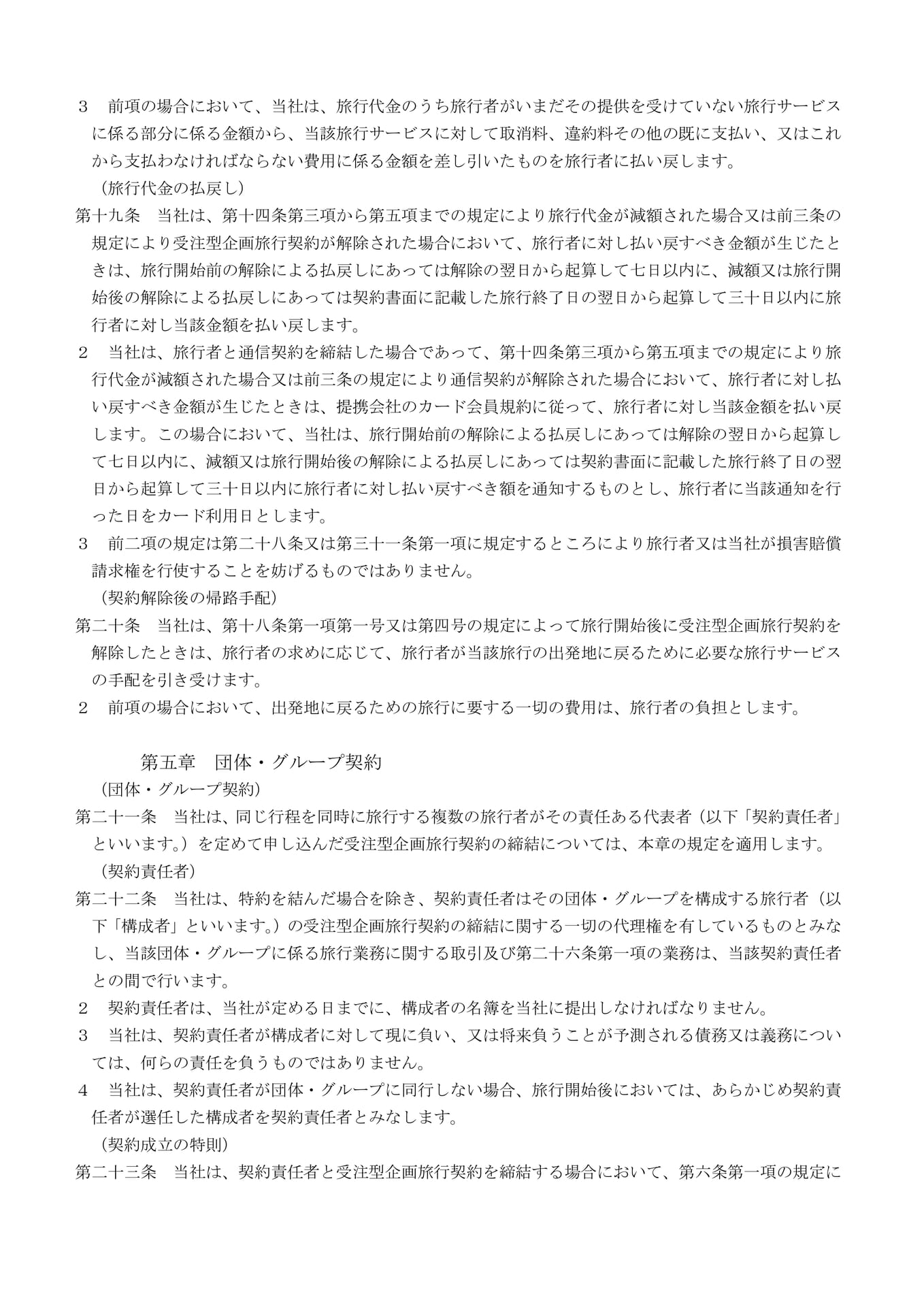 ３　前項の場合において、当社は、旅行代金のうち旅行者がいまだその提供を受けていない旅行サービスに係る部分に係る金額から、当該旅行サービスに対して取消料、違約料その他の既に支払い、又はこれから支払わなければならない費用に係る金額を差し引いたものを旅行者に払い戻します。

（旅行代金の払戻し）

第十九条　当社は、第十四条第三項から第五項までの規定により旅行代金が減額された場合又は前三条の規定により受注型企画旅行契約が解除された場合において、旅行者に対し払い戻すべき金額が生じたときは、旅行開始前の解除による払戻しにあっては解除の翌日から起算して七日以内に、減額又は旅行開始後の解除による払戻しにあっては契約書面に記載した旅行終了日の翌日から起算して三十日以内に旅行者に対し当該金額を払い戻します。

２　当社は、旅行者と通信契約を締結した場合であって、第十四条第三項から第五項までの規定により旅行代金が減額された場合又は前三条の規定により通信契約が解除された場合において、旅行者に対し払い戻すべき金額が生じたときは、提携会社のカード会員規約に従って、旅行者に対し当該金額を払い戻します。この場合において、当社は、旅行開始前の解除による払戻しにあっては解除の翌日から起算して七日以内に、減額又は旅行開始後の解除による払戻しにあっては契約書面に記載した旅行終了日の翌日から起算して三十日以内に旅行者に対し払い戻すべき額を通知するものとし、旅行者に当該通知を行った日をカード利用日とします。

３　前二項の規定は第二十八条又は第三十一条第一項に規定するところにより旅行者又は当社が損害賠償請求権を行使することを妨げるものではありません。

（契約解除後の帰路手配）

第二十条　当社は、第十八条第一項第一号又は第四号の規定によって旅行開始後に受注型企画旅行契約を解除したときは、旅行者の求めに応じて、旅行者が当該旅行の出発地に戻るために必要な旅行サービスの手配を引き受けます。

２　前項の場合において、出発地に戻るための旅行に要する一切の費用は、旅行者の負担とします。

第五章　団体・グループ契約

（団体・グループ契約）

第二十一条　当社は、同じ行程を同時に旅行する複数の旅行者がその責任ある代表者（以下「契約責任者」といいます。）を定めて申し込んだ受注型企画旅行契約の締結については、本章の規定を適用します。

（契約責任者）

第二十二条　当社は、特約を結んだ場合を除き、契約責任者はその団体・グループを構成する旅行者（以下「構成者」といいます。）の受注型企画旅行契約の締結に関する一切の代理権を有しているものとみなし、当該団体・グループに係る旅行業務に関する取引及び第二十六条第一項の業務は、当該契約責任者との間で行います。

２　契約責任者は、当社が定める日までに、構成者の名簿を当社に提出しなければなりません。

３　当社は、契約責任者が構成者に対して現に負い、又は将来負うことが予測される債務又は義務については、何らの責任を負うものではありません。

４　当社は、契約責任者が団体・グループに同行しない場合、旅行開始後においては、あらかじめ契約責任者が選任した構成者を契約責任者とみなします。

（契約成立の特則）

第二十三条　当社は、契約責任者と受注型企画旅行契約を締結する場合において、第六条第一項の規定に